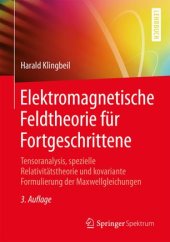 LEHRBUCH

Harald Klingbeil

Elektromagnetische Feldtheorie für Fortgeschrittene

Tensoranalysis, spezielle Relativitätstheorie und kovariante Formulierung der Maxwellgleichungen

3. Auflage

Springer Spektrum